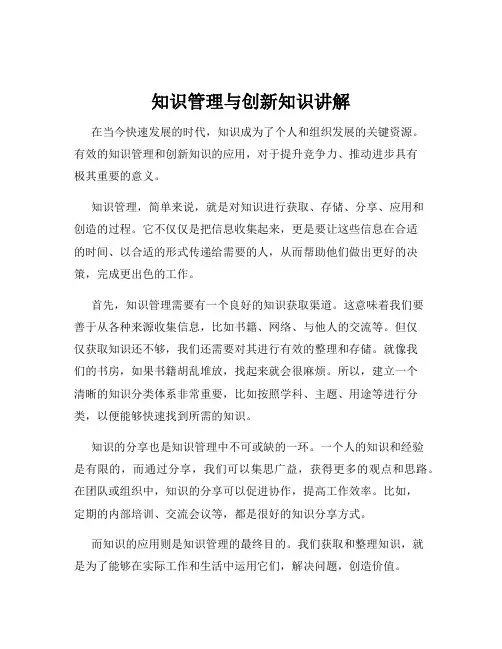 知识管理与创新知识讲解

在当今快速发展的时代，知识成为了个人和组织发展的关键资源。有效的知识管理和创新知识的应用，对于提升竞争力、推动进步具有极其重要的意义。

知识管理，简单来说，就是对知识进行获取、存储、分享、应用和创造的过程。它不仅仅是把信息收集起来，更是要让这些信息在合适的时间、以合适的形式传递给需要的人，从而帮助他们做出更好的决策，完成更出色的工作。

首先，知识管理需要有一个良好的知识获取渠道。这意味着我们要善于从各种来源收集信息，比如书籍、网络、与他人的交流等。但仅仅获取知识还不够，我们还需要对其进行有效的整理和存储。就像我们的书房，如果书籍胡乱堆放，找起来就会很麻烦。所以，建立一个清晰的知识分类体系非常重要，比如按照学科、主题、用途等进行分类，以便能够快速找到所需的知识。

知识的分享也是知识管理中不可或缺的一环。一个人的知识和经验是有限的，而通过分享，我们可以集思广益，获得更多的观点和思路。在团队或组织中，知识的分享可以促进协作，提高工作效率。比如，定期的内部培训、交流会议等，都是很好的知识分享方式。

而知识的应用则是知识管理的最终目的。我们获取和整理知识，就是为了能够在实际工作和生活中运用它们，解决问题，创造价值。